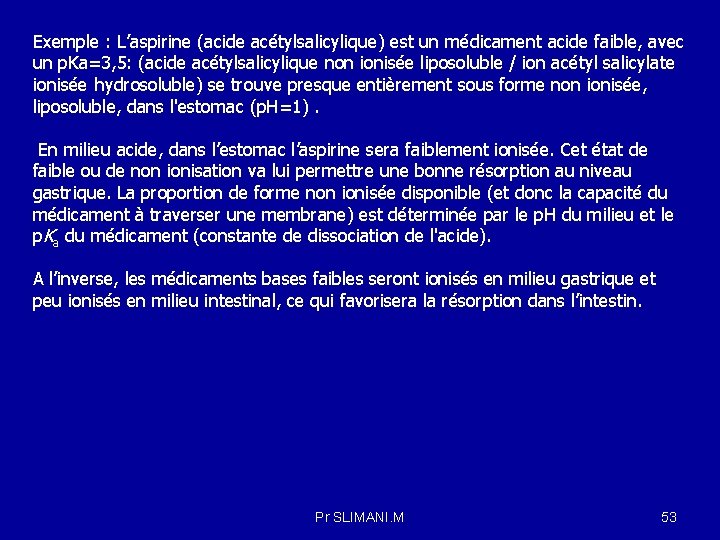 Exemple : L'aspirine (acide acétylsalicylique) est un médicament acide faible, avec un pKa=3,5: (acide acétylsalicylique non ionisée liposoluble / ion acétyl salicylate ionisée hydrosoluble) se trouve presque entièrement sous forme non ionisée, liposoluble, dans l'estomac (pH=1) .

En milieu acide, dans l'estomac l'aspirine sera faiblement ionisée. Cet état de faible ou de non ionisation va lui permettre une bonne résorption au niveau gastrique. La proportion de forme non ionisée disponible (et donc la capacité du médicament à traverser une membrane) est déterminée par le pH du milieu et le p$K_a$ du médicament (constante de dissociation de l'acide).

A l'inverse, les médicaments bases faibles seront ionisés en milieu gastrique et peu ionisés en milieu intestinal, ce qui favorisera la résorption dans l'intestin.

Pr SLIMANI.M

53